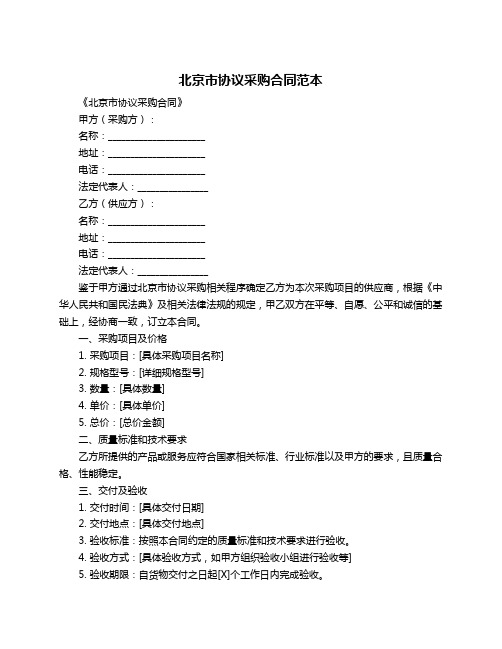 北京市协议采购合同范本

《北京市协议采购合同》

甲方（采购方）：

名称：____________________

地址：____________________

电话：____________________

法定代表人：______________

乙方（供应方）：

名称：____________________

地址：____________________

电话：____________________

法定代表人：______________

鉴于甲方通过北京市协议采购相关程序确定乙方为本次采购项目的供应商，根据《中华人民共和国民法典》及相关法律法规的规定，甲乙双方在平等、自愿、公平和诚信的基础上，经协商一致，订立本合同。

一、采购项目及价格

1. 采购项目：[具体采购项目名称]

2. 规格型号：[详细规格型号]

3. 数量：[具体数量]

4. 单价：[具体单价]

5. 总价：[总价金额]

二、质量标准和技术要求

乙方所提供的产品或服务应符合国家相关标准、行业标准以及甲方的要求，且质量合格、性能稳定。

三、交付及验收

1. 交付时间：[具体交付日期]

2. 交付地点：[具体交付地点]

3. 验收标准：按照本合同约定的质量标准和技术要求进行验收。

4. 验收方式：[具体验收方式，如甲方组织验收小组进行验收等]

5. 验收期限：自货物交付之日起[X]个工作日内完成验收。